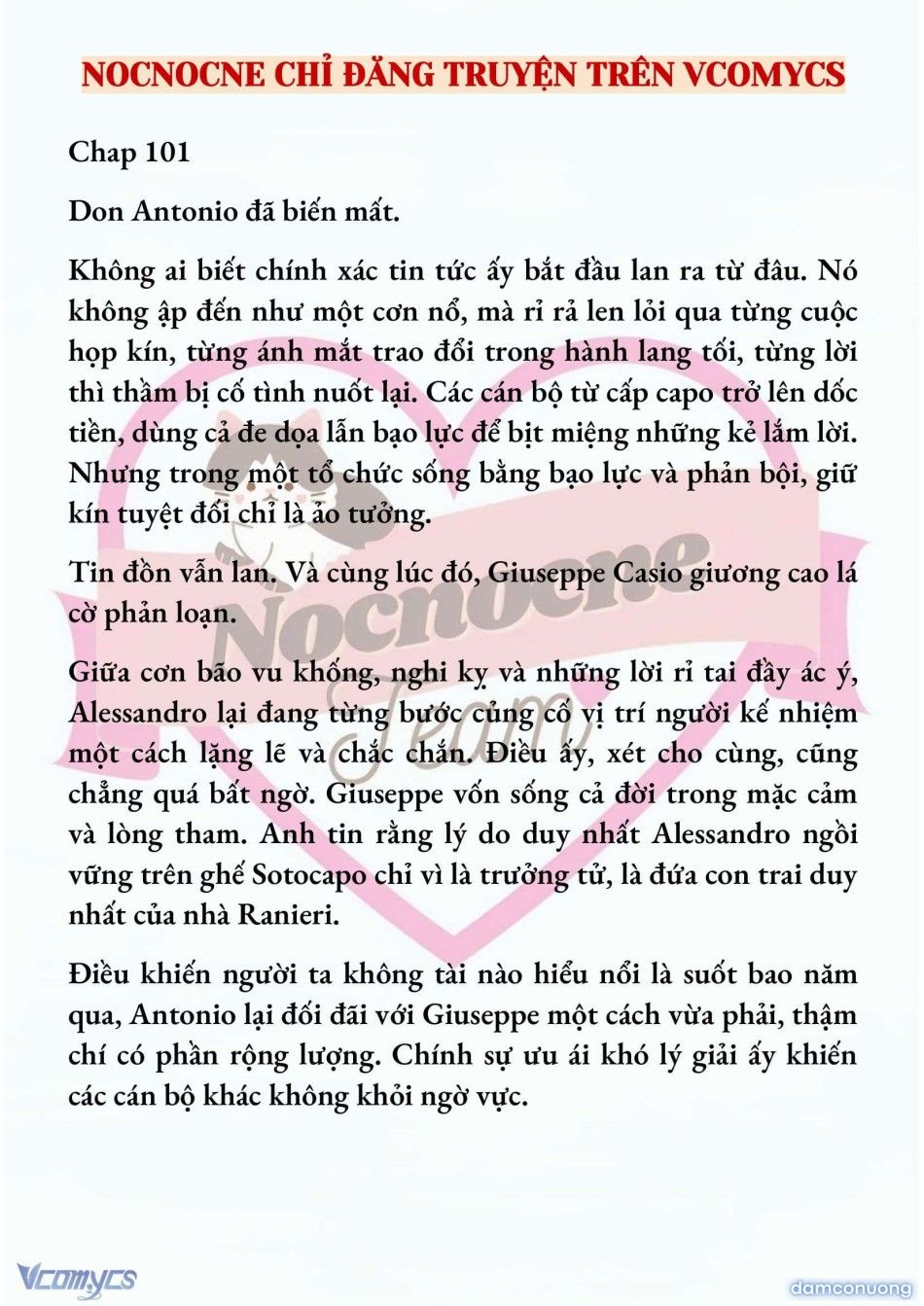 NOCNOCNE CHỈ ĐĂNG TRUYỆN TRÊN VCOMYCS

Chap 101

Don Antonio đã biến mất.

Không ai biết chính xác tin tức ấy bắt đầu lan ra từ đâu. Nó không ập đến như một cơn nổ, mà rỉ rả len lỏi qua từng cuộc họp kín, từng ánh mắt trao đổi trong hành lang tối, từng lời thì thầm bị cố tình nuốt lại. Các cán bộ từ cấp capo trở lên dốc tiền, dùng cả đe dọa lẫn bạo lực để bịt miệng những kẻ lắm lời. Nhưng trong một tổ chức sống bằng bạo lực và phản bội, giữ kín tuyệt đối chỉ là ảo tưởng.

Tin đồn vẫn lan. Và cùng lúc đó, Giuseppe Casio giương cao lá cờ phản loạn.

Giữa cơn bão vu khống, nghi kỵ và những lời rỉ tai đầy ác ý, Alessandro lại đang từng bước củng cố vị trí người kế nhiệm một cách lặng lẽ và chắc chắn. Điều ấy, xét cho cùng, cũng chẳng quá bất ngờ. Giuseppe vốn sống cả đời trong mặc cảm và lòng tham. Anh tin rằng lý do duy nhất Alessandro ngồi vững trên ghế Sotocapo chỉ vì là trưởng tử, là đứa con trai duy nhất của nhà Ranieri.

Điều khiến người ta không tài nào hiểu nổi là suốt bao năm qua, Antonio lại đối đãi với Giuseppe một cách vừa phải, thậm chí có phần rộng lượng. Chính sự ưu ái khó lý giải ấy khiến các cán bộ khác không khỏi ngờ vực.

Nocnocne Team

Vcomycs

damconuong